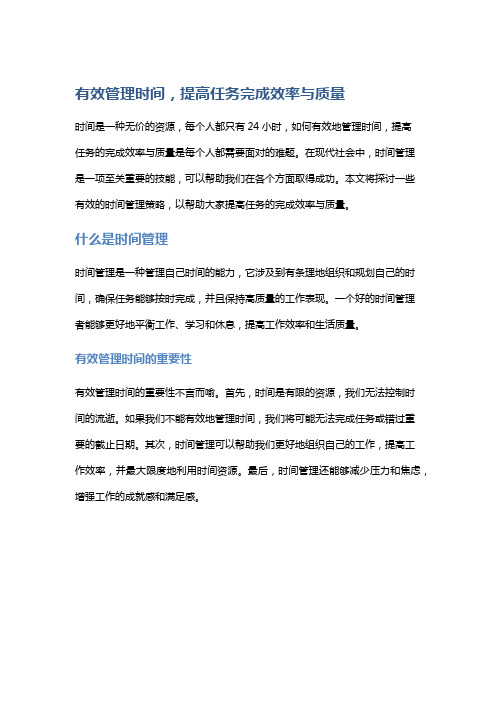 有效管理时间，提高任务完成效率与质量

时间是一种无价的资源，每个人都只有 24 小时，如何有效地管理时间，提高任务的完成效率与质量是每个人都需要面对的难题。在现代社会中，时间管理是一项至关重要的技能，可以帮助我们在各个方面取得成功。本文将探讨一些有效的时间管理策略，以帮助大家提高任务的完成效率与质量。

什么是时间管理

时间管理是一种管理自己时间的能力，它涉及到有条理地组织和规划自己的时间，确保任务能够按时完成，并且保持高质量的工作表现。一个好的时间管理者能够更好地平衡工作、学习和休息，提高工作效率和生活质量。

有效管理时间的重要性

有效管理时间的重要性不言而喻。首先，时间是有限的资源，我们无法控制时间的流逝。如果我们不能有效地管理时间，我们将可能无法完成任务或错过重要的截止日期。其次，时间管理可以帮助我们更好地组织自己的工作，提高工作效率，并最大限度地利用时间资源。最后，时间管理还能够减少压力和焦虑，增强工作的成就感和满足感。